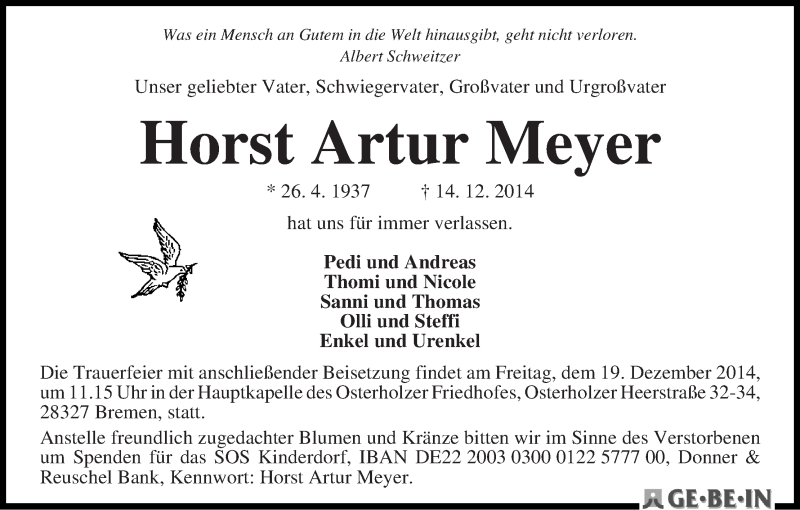 Was ein Mensch an Gutem in die Welt hinausgibt, geht nicht verloren.
Albert Schweitzer

Unser geliebter Vater, Schwiegervater, Großvater und Urgroßvater

Horst Artur Meyer

* 26. 4. 1937 † 14. 12. 2014

hat uns für immer verlassen.

Pedi und Andreas
Thomi und Nicole
Sanni und Thomas
Olli und Steffi
Enkel und Urenkel

Die Trauerfeier mit anschließender Beisetzung findet am Freitag, dem 19. Dezember 2014, um 11.15 Uhr in der Hauptkapelle des Osterholzer Friedhofes, Osterholzer Heerstraße 32-34, 28327 Bremen, statt.

Anstelle freundlich zugedachter Blumen und Kränze bitten wir im Sinne des Verstorbenen um Spenden für das SOS Kinderdorf, IBAN DE22 2003 0300 0122 5777 00, Donner & Reuschel Bank, Kennwort: Horst Artur Meyer.

GE·BE·IN